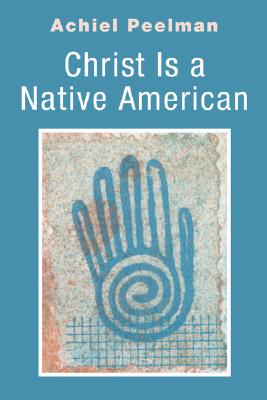 Achiel Peelman

Christ Is a Native American